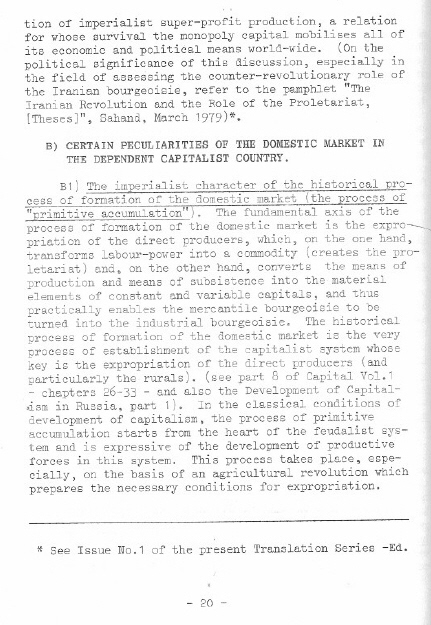 tion of imperialist super-profit production, a relation for whose survival the monopoly capital mobilises all of its economic and political means world-wide. (On the political significance of this discussion, especially in the field of assessing the counter-revolutionary role of the Iranian bourgeoisie, refer to the pamphlet "The Iranian Revolution and the Role of the Proletariat, [Theses]", Sahand, March 1979)*.

B) CERTAIN PECULIARITIES OF THE DOMESTIC MARKET IN THE DEPENDENT CAPITALIST COUNTRY.

B1) The imperialist character of the historical process of formation of the domestic market (the process of "primitive accumulation"). The fundamental axis of the process of formation of the domestic market is the expropriation of the direct producers, which, on the one hand, transforms labour-power into a commodity (creates the proletariat) and, on the other hand, converts the means of production and means of subsistence into the material elements of constant and variable capitals, and thus practically enables the mercantile bourgeoisie to be turned into the industrial bourgeoisie. The historical process of formation of the domestic market is the very process of establishment of the capitalist system whose key is the expropriation of the direct producers (and particularly the rurals). (see part 8 of Capital Vol.1 - chapters 26-33 - and also the Development of Capitalism in Russia, part 1). In the classical conditions of development of capitalism, the process of primitive accumulation starts from the heart of the feudalist system and is expressive of the development of productive forces in this system. This process takes place, especially, on the basis of an agricultural revolution which prepares the necessary conditions for expropriation.

* See Issue No.1 of the present Translation Series -Ed.

- 20 -